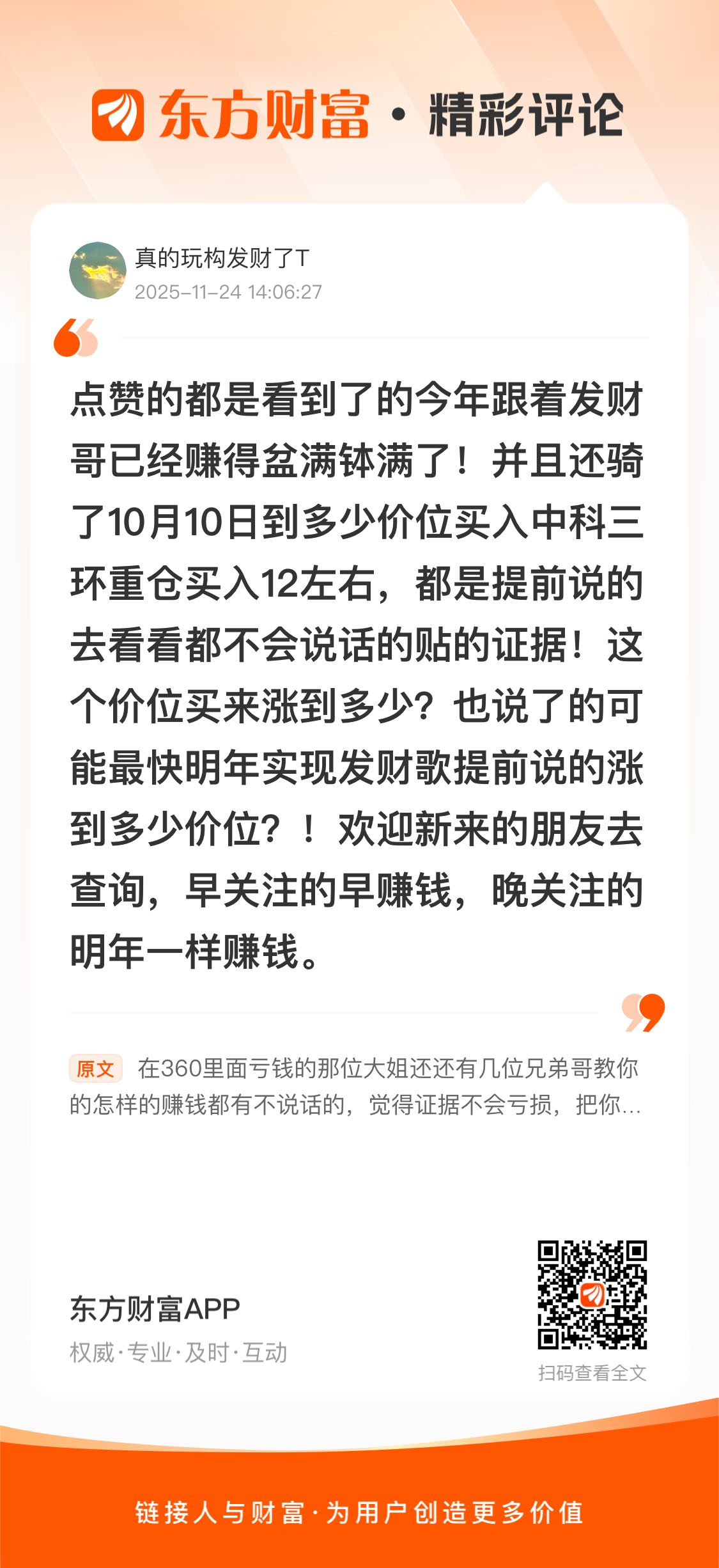 东方财富·精彩评论

真的玩构发财了T
2025-11-24 14:06:27

点赞的都是看到了的今年跟着发财哥已经赚得盆满钵满了！并且还骑了10月10日到多少价位买入中科三环重仓买入12左右，都是提前说的去看看都不会说话的贴的证据！这个价位买来涨到多少？也说了的可能最快明年实现发财歌提前说的涨到多少价位？！欢迎新来的朋友去查询，早关注的早赚钱，晚关注的明年一样赚钱。

原文 在360里面亏钱的那位大姐还还有几位兄弟哥教你的怎样的赚钱都有不说话的，觉得证据不会亏损，把你...

东方财富APP
权威·专业·及时·互动

扫码查看全文

链接人与财富·为用户创造更多价值